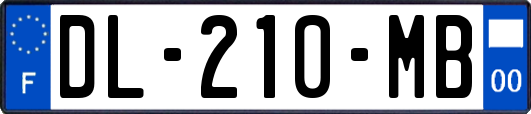 F
DL-210-MB
00